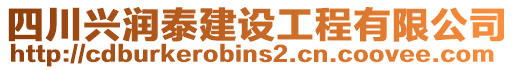 四川兴润泰建设工程有限公司
http://cdburkerobins2.cn.coovee.com